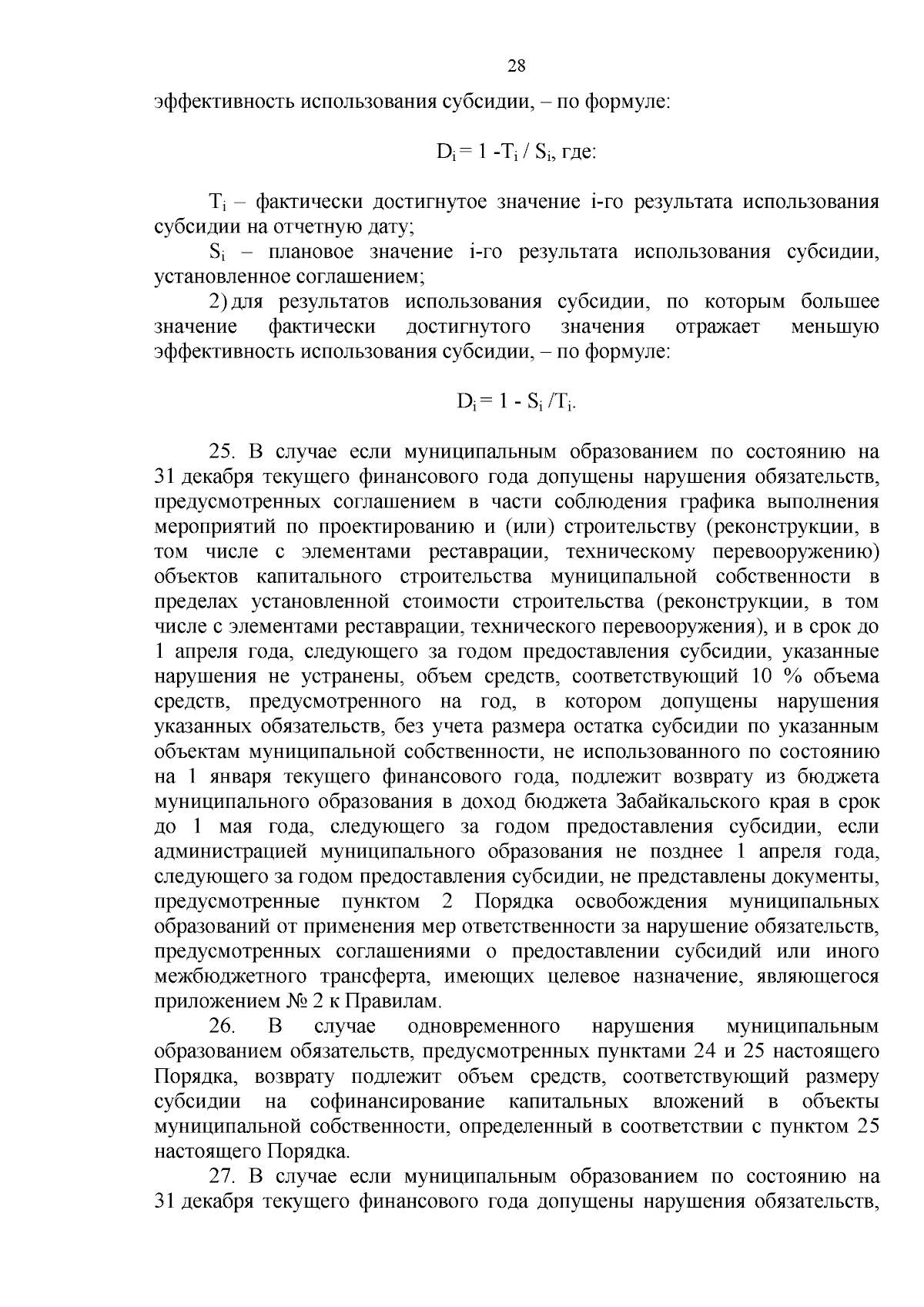 28

эффективность использования субсидии, – по формуле:

$D_i = 1 - T_i / S_i$, где:

$T_i$ – фактически достигнутое значение i-го результата использования субсидии на отчетную дату;

$S_i$ – плановое значение i-го результата использования субсидии, установленное соглашением;

2) для результатов использования субсидии, по которым большее значение фактически достигнутого значения отражает меньшую эффективность использования субсидии, – по формуле:

$D_i = 1 - S_i / T_i$.

25. В случае если муниципальным образованием по состоянию на 31 декабря текущего финансового года допущены нарушения обязательств, предусмотренных соглашением в части соблюдения графика выполнения мероприятий по проектированию и (или) строительству (реконструкции, в том числе с элементами реставрации, техническому перевооружению) объектов капитального строительства муниципальной собственности в пределах установленной стоимости строительства (реконструкции, в том числе с элементами реставрации, технического перевооружения), и в срок до 1 апреля года, следующего за годом предоставления субсидии, указанные нарушения не устранены, объем средств, соответствующий 10 % объема средств, предусмотренного на год, в котором допущены нарушения указанных обязательств, без учета размера остатка субсидии по указанным объектам муниципальной собственности, не использованного по состоянию на 1 января текущего финансового года, подлежит возврату из бюджета муниципального образования в доход бюджета Забайкальского края в срок до 1 мая года, следующего за годом предоставления субсидии, если администрацией муниципального образования не позднее 1 апреля года, следующего за годом предоставления субсидии, не представлены документы, предусмотренные пунктом 2 Порядка освобождения муниципальных образований от применения мер ответственности за нарушение обязательств, предусмотренных соглашениями о предоставлении субсидий или иного межбюджетного трансферта, имеющих целевое назначение, являющегося приложением № 2 к Правилам.

26. В случае одновременного нарушения муниципальным образованием обязательств, предусмотренных пунктами 24 и 25 настоящего Порядка, возврату подлежит объем средств, соответствующий размеру субсидии на софинансирование капитальных вложений в объекты муниципальной собственности, определенный в соответствии с пунктом 25 настоящего Порядка.

27. В случае если муниципальным образованием по состоянию на 31 декабря текущего финансового года допущены нарушения обязательств,